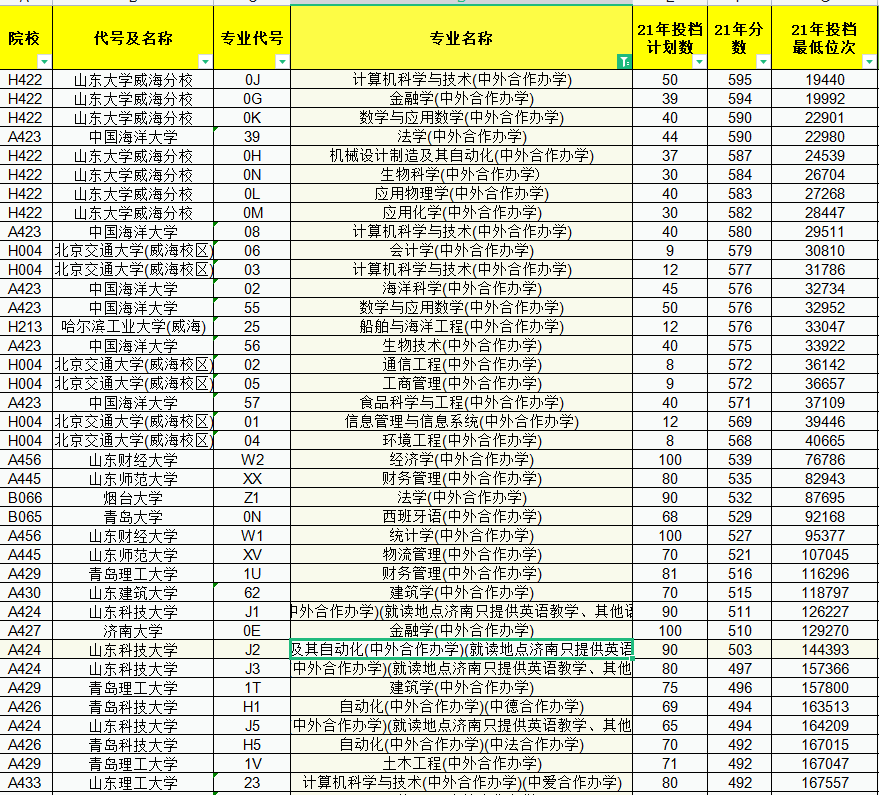 | 院校 | 代号及名称 | 专业代号 | 专业名称 | 21年投档计划数 | 21年分数 | 21年投档最低位次 |
|---|---|---|---|---|---|---|
| H422 | 山东大学威海分校 | 0J | 计算机科学与技术(中外合作办学) | 50 | 595 | 19440 |
| H422 | 山东大学威海分校 | 0G | 金融学(中外合作办学) | 39 | 594 | 19992 |
| H422 | 山东大学威海分校 | 0K | 数学与应用数学(中外合作办学) | 40 | 590 | 22901 |
| A423 | 中国海洋大学 | 39 | 法学(中外合作办学) | 44 | 590 | 22980 |
| H422 | 山东大学威海分校 | 0H | 机械设计制造及其自动化(中外合作办学) | 37 | 587 | 24539 |
| H422 | 山东大学威海分校 | 0N | 生物科学(中外合作办学) | 30 | 584 | 26704 |
| H422 | 山东大学威海分校 | 0L | 应用物理学(中外合作办学) | 40 | 583 | 27268 |
| H422 | 山东大学威海分校 | 0M | 应用化学(中外合作办学) | 30 | 582 | 28447 |
| A423 | 中国海洋大学 | 08 | 计算机科学与技术(中外合作办学) | 40 | 580 | 29511 |
| H004 | 北京交通大学(威海校区) | 06 | 会计学(中外合作办学) | 9 | 579 | 30810 |
| H004 | 北京交通大学(威海校区) | 03 | 计算机科学与技术(中外合作办学) | 12 | 577 | 31786 |
| A423 | 中国海洋大学 | 02 | 海洋科学(中外合作办学) | 45 | 576 | 32734 |
| A423 | 中国海洋大学 | 55 | 数学与应用数学(中外合作办学) | 50 | 576 | 32952 |
| H213 | 哈尔滨工业大学(威海) | 25 | 船舶与海洋工程(中外合作办学) | 12 | 576 | 33047 |
| A423 | 中国海洋大学 | 56 | 生物技术(中外合作办学) | 40 | 575 | 33922 |
| H004 | 北京交通大学(威海校区) | 02 | 通信工程(中外合作办学) | 9 | 572 | 36142 |
| H004 | 北京交通大学(威海校区) | 05 | 工商管理(中外合作办学) | 9 | 572 | 36657 |
| A423 | 中国海洋大学 | 57 | 食品科学与工程(中外合作办学) | 40 | 571 | 37109 |
| H004 | 北京交通大学(威海校区) | 01 | 信息管理与信息系统(中外合作办学) | 12 | 569 | 39446 |
| H004 | 北京交通大学(威海校区) | 04 | 环境工程(中外合作办学) | 8 | 568 | 40665 |
| A456 | 山东财经大学 | W2 | 经济学(中外合作办学) | 100 | 539 | 76786 |
| A445 | 山东师范大学 | XX | 财务管理(中外合作办学) | 80 | 535 | 82943 |
| B066 | 烟台大学 | Z1 | 法学(中外合作办学) | 90 | 532 | 87695 |
| B065 | 青岛大学 | 0N | 西班牙语(中外合作办学) | 68 | 529 | 92168 |
| A456 | 山东财经大学 | W1 | 统计学(中外合作办学) | 100 | 527 | 95377 |
| A445 | 山东师范大学 | XV | 物流管理(中外合作办学) | 70 | 521 | 107045 |
| A429 | 青岛理工大学 | 1U | 财务管理(中外合作办学) | 81 | 516 | 116296 |
| A430 | 山东建筑大学 | 62 | 建筑学(中外合作办学) | 70 | 515 | 118797 |
| A424 | 山东科技大学 | J1 | 中外合作办学)(就读地点济南只提供英语教学、其他语 | 90 | 511 | 126227 |
| A427 | 济南大学 | 0E | 金融学(中外合作办学) | 100 | 510 | 129270 |
| A424 | 山东科技大学 | J2 | 及其自动化(中外合作办学)(就读地点济南只提供英语 | 90 | 503 | 144393 |
| A424 | 山东科技大学 | J3 | 中外合作办学)(就读地点济南只提供英语教学、其他 | 80 | 497 | 157366 |
| A429 | 青岛理工大学 | 1T | 建筑学(中外合作办学) | 75 | 496 | 157800 |
| A426 | 青岛科技大学 | H1 | 自动化(中外合作办学)(中德合作办学) | 69 | 494 | 163513 |
| A424 | 山东科技大学 | J5 | 中外合作办学)(就读地点济南只提供英语教学、其他 | 65 | 494 | 164209 |
| A426 | 青岛科技大学 | H5 | 自动化(中外合作办学)(中法合作办学) | 70 | 492 | 167015 |
| A429 | 青岛理工大学 | 1V | 土木工程(中外合作办学) | 71 | 492 | 167047 |
| A433 | 山东理工大学 | 23 | 计算机科学与技术(中外合作办学)(中爱合作办学) | 80 | 492 | 167557 |